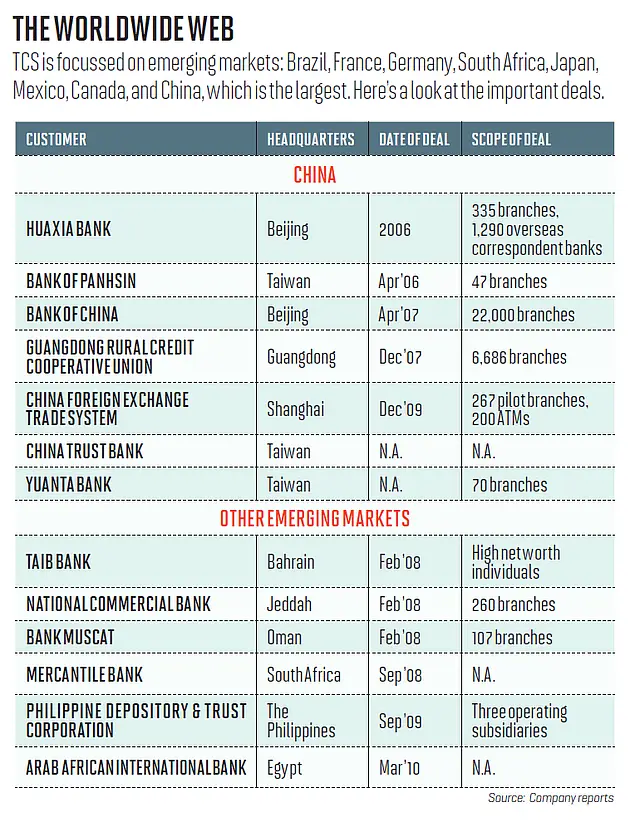 THE WORLDWIDE WEB

TCS is focussed on emerging markets: Brazil, France, Germany, South Africa, Japan, Mexico, Canada, and China, which is the largest. Here's a look at the important deals.

| CUSTOMER | HEADQUARTERS | DATE OF DEAL | SCOPE OF DEAL |
|---|---|---|---|
| CHINA | | | |
| HUAXIA BANK | Beijing | 2006 | 335 branches, 1,290 overseas correspondent banks |
| BANK OF PANHSIN | Taiwan | Apr'06 | 47 branches |
| BANK OF CHINA | Beijing | Apr'07 | 22,000 branches |
| GUANGDONG RURAL CREDIT COOPERATIVE UNION | Guangdong | Dec'07 | 6,686 branches |
| CHINA FOREIGN EXCHANGE TRADE SYSTEM | Shanghai | Dec'09 | 267 pilot branches, 200 ATMs |
| CHINA TRUST BANK | Taiwan | N.A. | N.A. |
| YUANTA BANK | Taiwan | N.A. | 70 branches |
| OTHER EMERGING MARKETS | | | |
| TAIB BANK | Bahrain | Feb'08 | High net worth individuals |
| NATIONAL COMMERCIAL BANK | Jeddah | Feb'08 | 260 branches |
| BANK MUSCAT | Oman | Feb'08 | 107 branches |
| MERCANTILE BANK | South Africa | Sep'08 | N.A. |
| PHILIPPINE DEPOSITORY & TRUST CORPORATION | The Philippines | Sep'09 | Three operating subsidiaries |
| ARAB AFRICAN INTERNATIONAL BANK | Egypt | Mar'10 | N.A. |

Source: Company reports